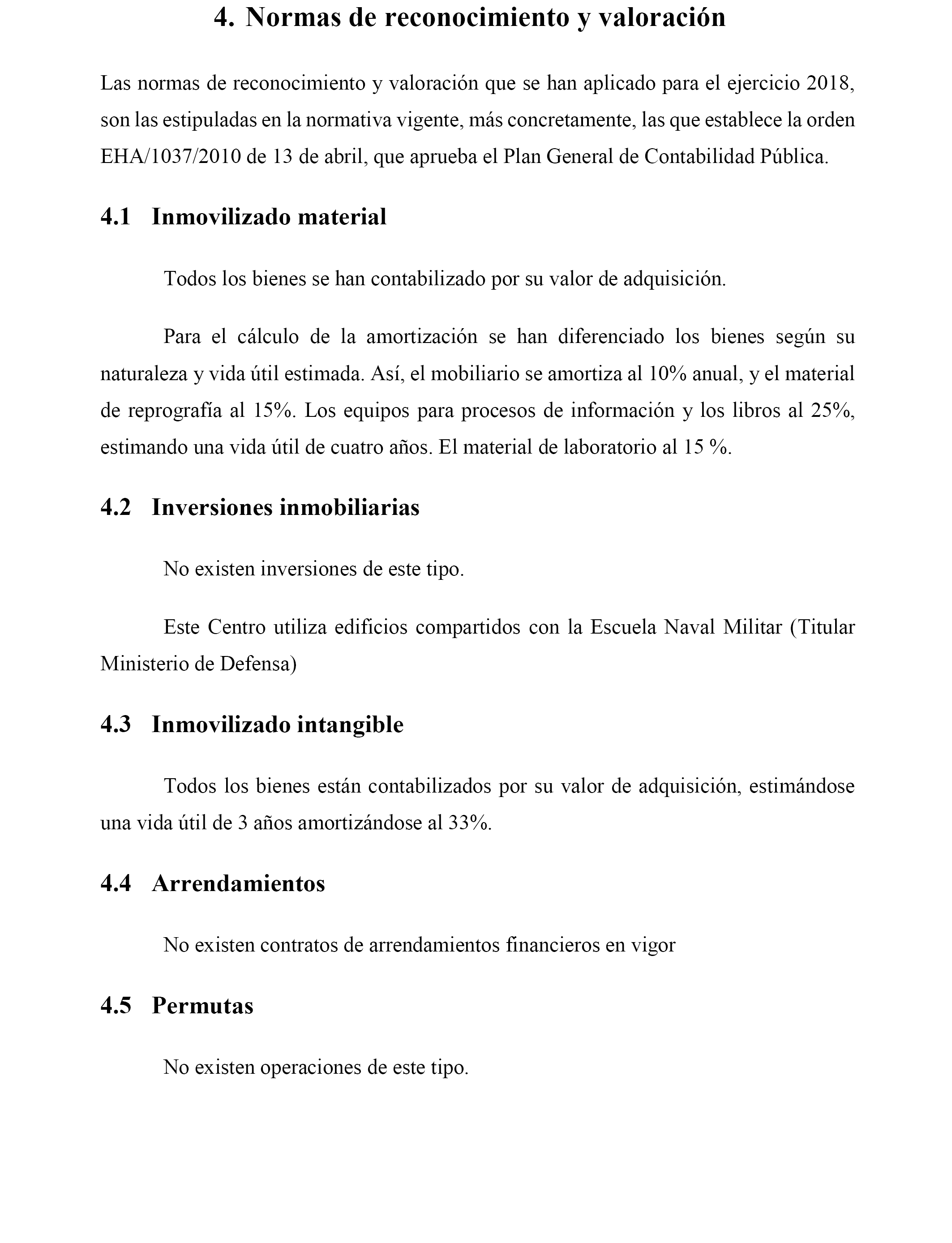 4. Normas de reconocimiento y valoración

Las normas de reconocimiento y valoración que se han aplicado para el ejercicio 2018, son las estipuladas en la normativa vigente, más concretamente, las que establece la orden EHA/1037/2010 de 13 de abril, que aprueba el Plan General de Contabilidad Pública.

4.1 Inmovilizado material

Todos los bienes se han contabilizado por su valor de adquisición.

Para el cálculo de la amortización se han diferenciado los bienes según su naturaleza y vida útil estimada. Así, el mobiliario se amortiza al 10% anual, y el material de reprografía al 15%. Los equipos para procesos de información y los libros al 25%, estimando una vida útil de cuatro años. El material de laboratorio al 15 %.

4.2 Inversiones inmobiliarias

No existen inversiones de este tipo.

Este Centro utiliza edificios compartidos con la Escuela Naval Militar (Titular Ministerio de Defensa)

4.3 Inmovilizado intangible

Todos los bienes están contabilizados por su valor de adquisición, estimándose una vida útil de 3 años amortizándose al 33%.

4.4 Arrendamientos

No existen contratos de arrendamientos financieros en vigor

4.5 Permutas

No existen operaciones de este tipo.